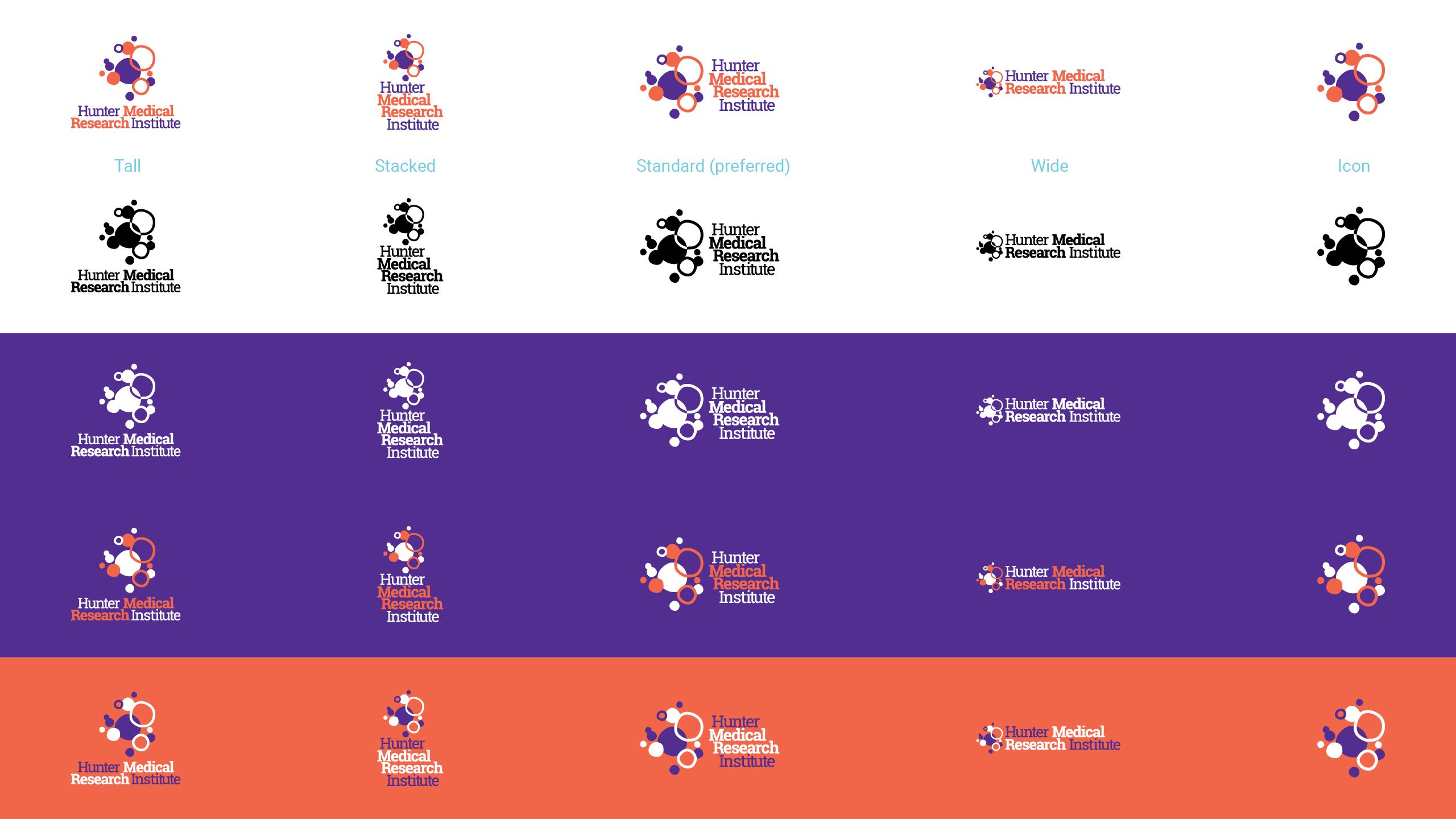 Hunter Medical Research Institute

Hunter Medical Research Institute

Hunter Medical Research Institute

Hunter Medical Research Institute

Tall

Stacked

Standard (preferred)

Wide

Icon

Hunter Medical Research Institute

Hunter Medical Research Institute

Hunter Medical Research Institute

Hunter Medical Research Institute

Hunter Medical Research Institute

Hunter Medical Research Institute

Hunter Medical Research Institute

Hunter Medical Research Institute

Hunter Medical Research Institute

Hunter Medical Research Institute

Hunter Medical Research Institute

Hunter Medical Research Institute

Hunter Medical Research Institute

Hunter Medical Research Institute

Hunter Medical Research Institute

Hunter Medical Research Institute